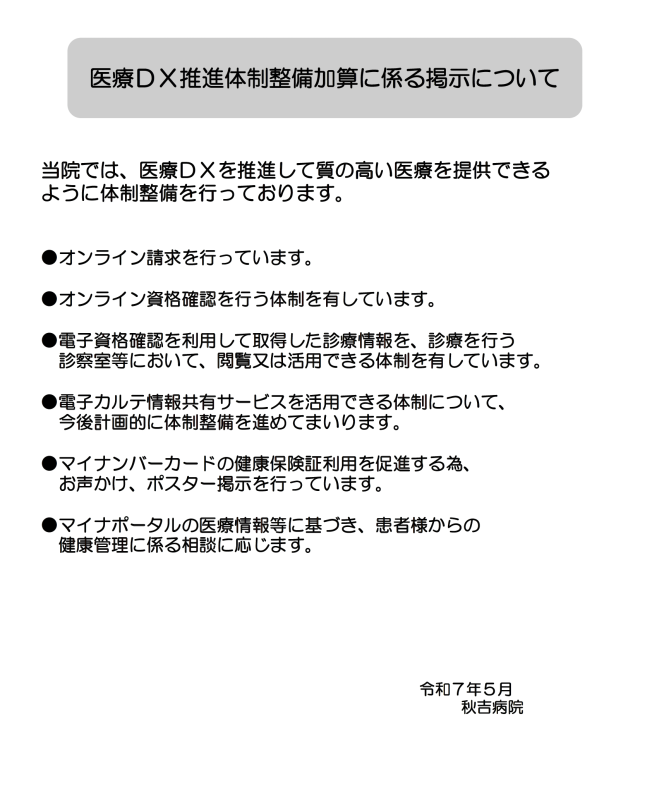 医療ＤＸ推進体制整備加算に係る掲示について

当院では、医療ＤＸを推進して質の高い医療を提供できるように体制整備を行っております。

●オンライン請求を行っています。

●オンライン資格確認を行う体制を有しています。

●電子資格確認を利用して取得した診療情報を、診療を行う診察室等において、閲覧又は活用できる体制を有しています。

●電子カルテ情報共有サービスを活用できる体制について、今後計画的に体制整備を進めてまいります。

●マイナンバーカードの健康保険証利用を促進する為、お声かけ、ポスター掲示を行っています。

●マイナポータルの医療情報等に基づき、患者様からの健康管理に係る相談に応じます。

令和７年５月
秋吉病院